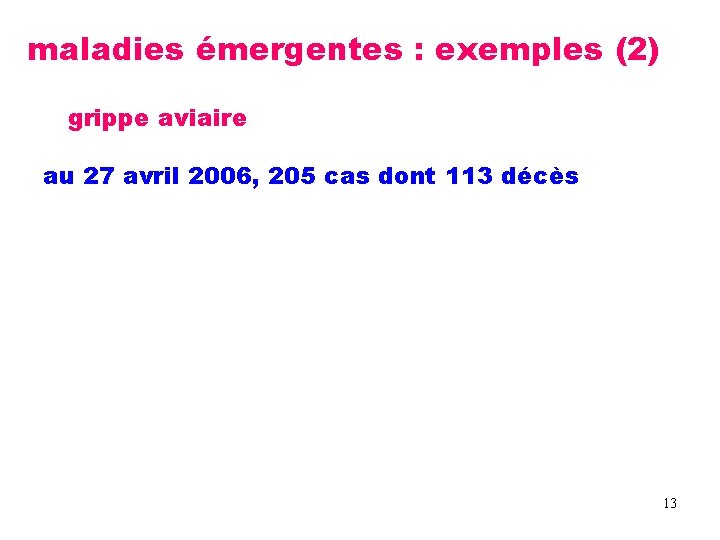 maladies émergentes : exemples (2)

grippe aviaire

au 27 avril 2006, 205 cas dont 113 décès

13